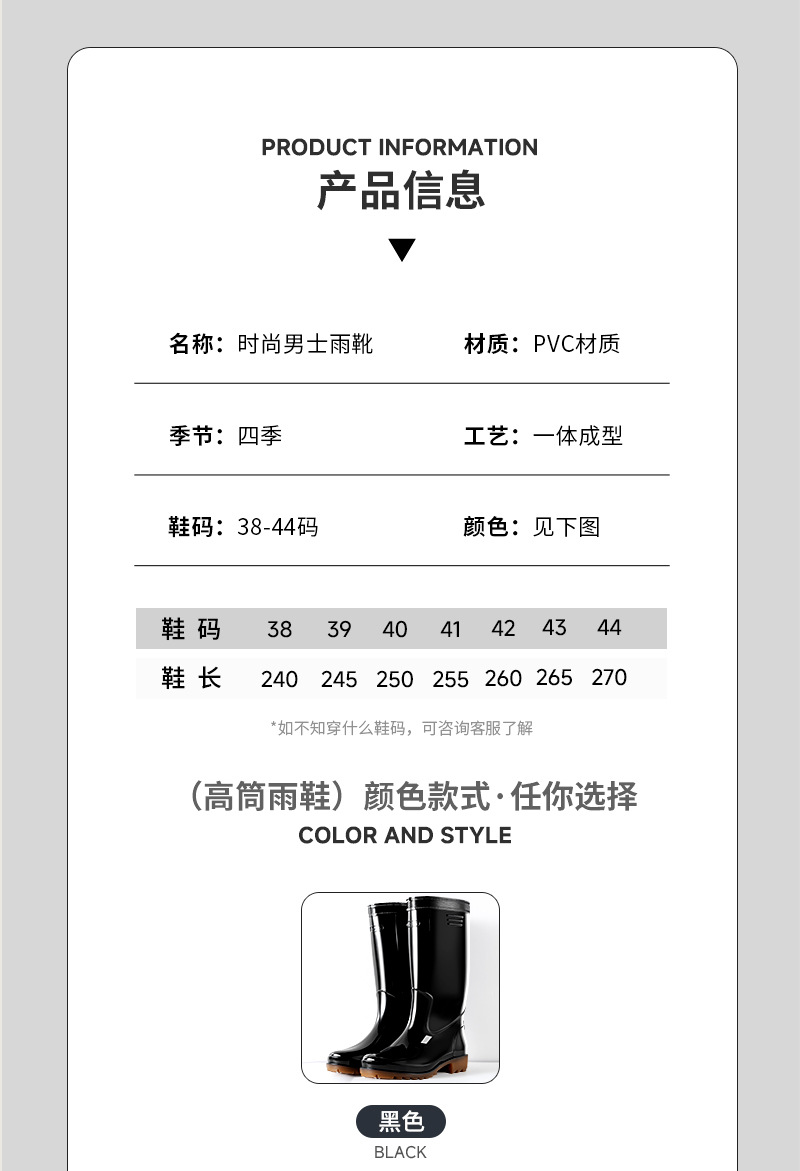 PRODUCT INFORMATION
产品信息

名称：时尚男士雨靴
材质：PVC材质

季节：四季
工艺：一体成型

鞋码：38-44码
颜色：见下图

| 鞋 码 | 38 | 39 | 40 | 41 | 42 | 43 | 44 |
|---|---|---|---|---|---|---|---|
| 鞋 长 | 240 | 245 | 250 | 255 | 260 | 265 | 270 |

*如不知穿什么鞋码，可咨询客服了解

（高筒雨鞋）颜色款式·任你选择
COLOR AND STYLE

黑色
BLACK